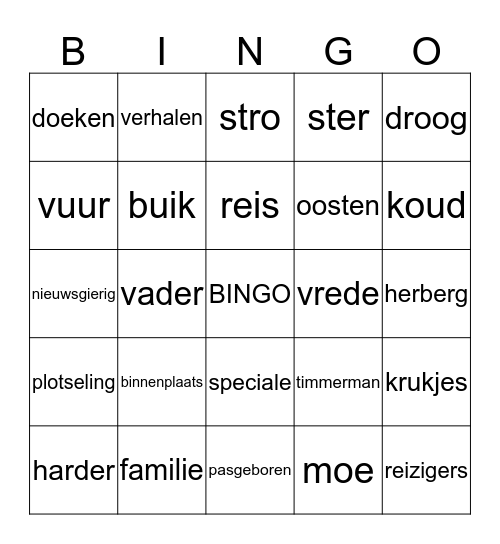 | B | I | N | G | O |
|---|---|---|---|---|
| doeken | verhalen | stro | ster | droog |
| vuur | buik | reis | oosten | koud |
| nieuwsgierig | vader | BINGO | vrede | herberg |
| plotseling | binnenplaats | speciale | timmerman | krukjes |
| harder | familie | pasgeboren | moe | reizigers |